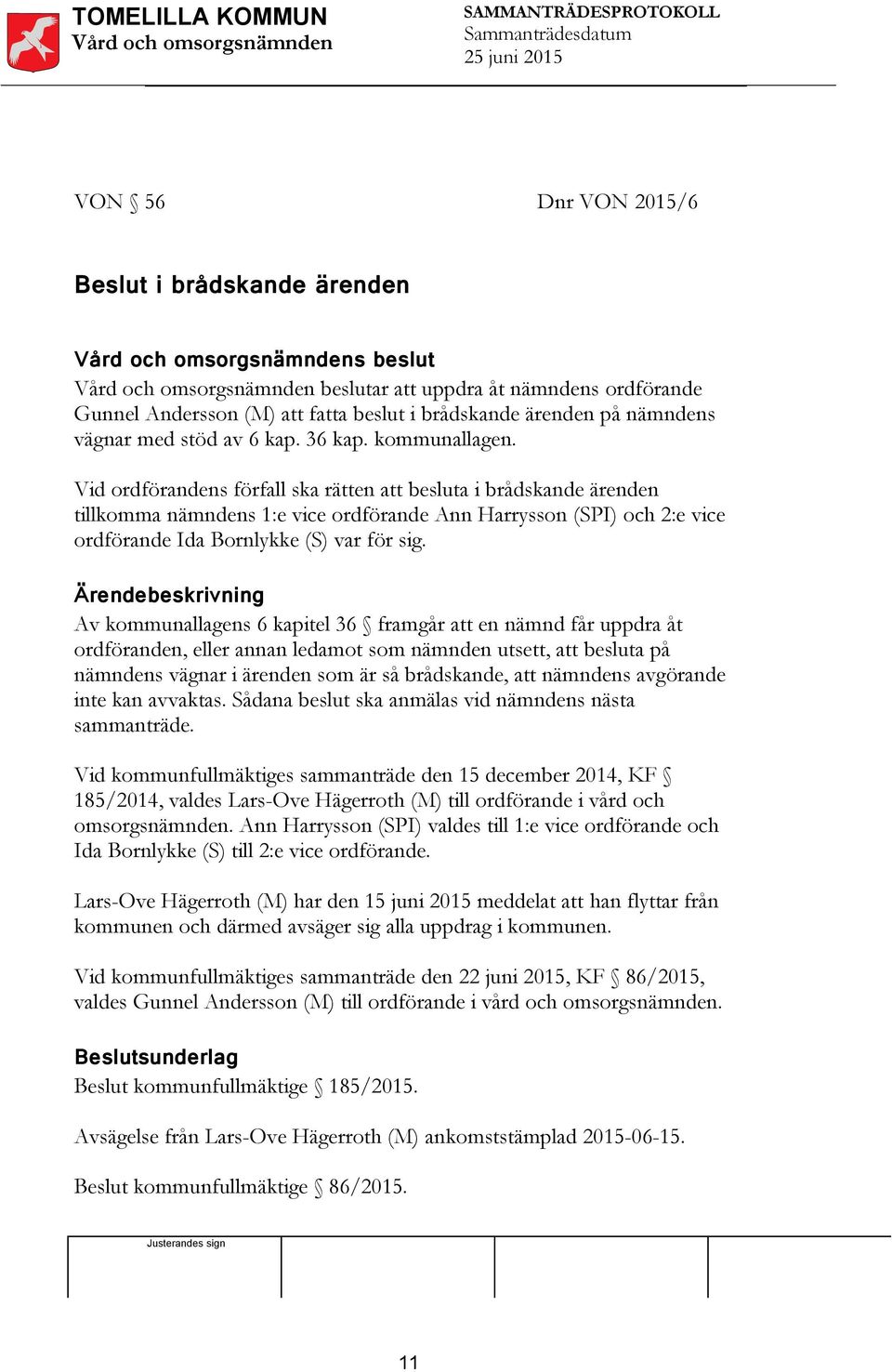 TOMELILLA KOMMUN
Vård och omsorgsnämnden

SAMMANTRÄDESPROTOKOLL
Sammanträdesdatum
25 juni 2015

VON § 56

Dnr VON 2015/6

Beslut i brådskande ärenden

Vård och omsorgsnämndens beslut
Vård och omsorgsnämnden beslutar att uppdra åt nämndens ordförande Gunnel Andersson (M) att fatta beslut i brådskande ärenden på nämndens vägnar med stöd av 6 kap. 36 kap. kommunallagen.

Vid ordförandens förfall ska rätten att besluta i brådskande ärenden tillkomma nämndens 1:e vice ordförande Ann Harrysson (SPI) och 2:e vice ordförande Ida Bornlykke (S) var för sig.

Ärendebeskrivning
Av kommunallagens 6 kapitel 36 § framgår att en nämnd får uppdra åt ordföranden, eller annan ledamot som nämnden utsett, att besluta på nämndens vägnar i ärenden som är så brådskande, att nämndens avgörande inte kan avvaktas. Sådana beslut ska anmälas vid nämndens nästa sammanträde.

Vid kommunfullmäktiges sammanträde den 15 december 2014, KF § 185/2014, valdes Lars-Ove Hägerroth (M) till ordförande i vård och omsorgsnämnden. Ann Harrysson (SPI) valdes till 1:e vice ordförande och Ida Bornlykke (S) till 2:e vice ordförande.

Lars-Ove Hägerroth (M) har den 15 juni 2015 meddelat att han flyttar från kommunen och därmed avsäger sig alla uppdrag i kommunen.

Vid kommunfullmäktiges sammanträde den 22 juni 2015, KF § 86/2015, valdes Gunnel Andersson (M) till ordförande i vård och omsorgsnämnden.

Beslutsunderlag
Beslut kommunfullmäktige § 185/2015.

Avsägelse från Lars-Ove Hägerroth (M) ankomststämplad 2015-06-15.

Beslut kommunfullmäktige § 86/2015.

Justerandes sign

11